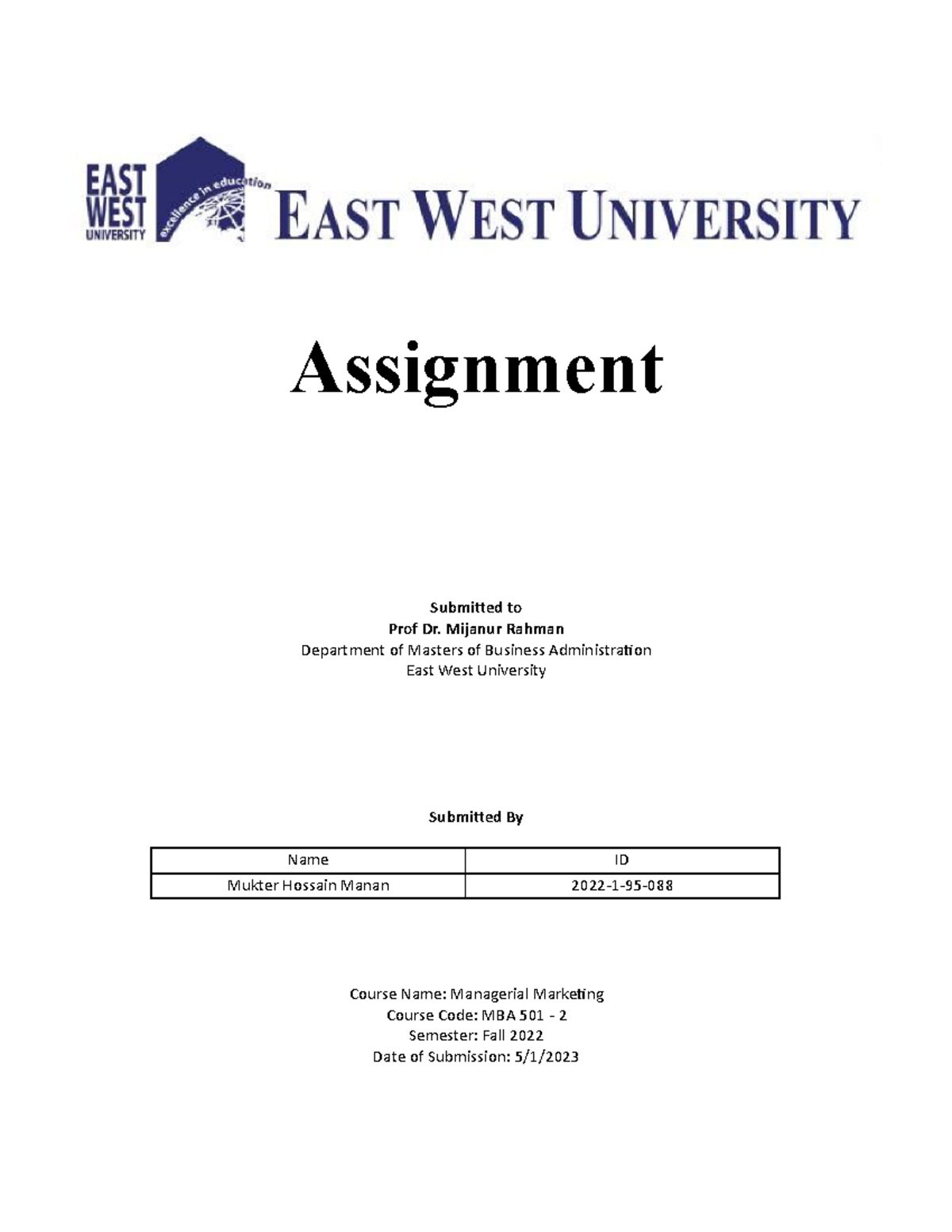 EAST WEST UNIVERSITY

excellence in education

EAST WEST UNIVERSITY

Assignment

Submitted to
Prof Dr. Mijanur Rahman
Department of Masters of Business Administration
East West University

Submitted By

| Name | ID |
|---|---|
| Mukter Hossain Manan | 2022-1-95-088 |

Course Name: Managerial Marketing
Course Code: MBA 501 - 2
Semester: Fall 2022
Date of Submission: 5/1/2023